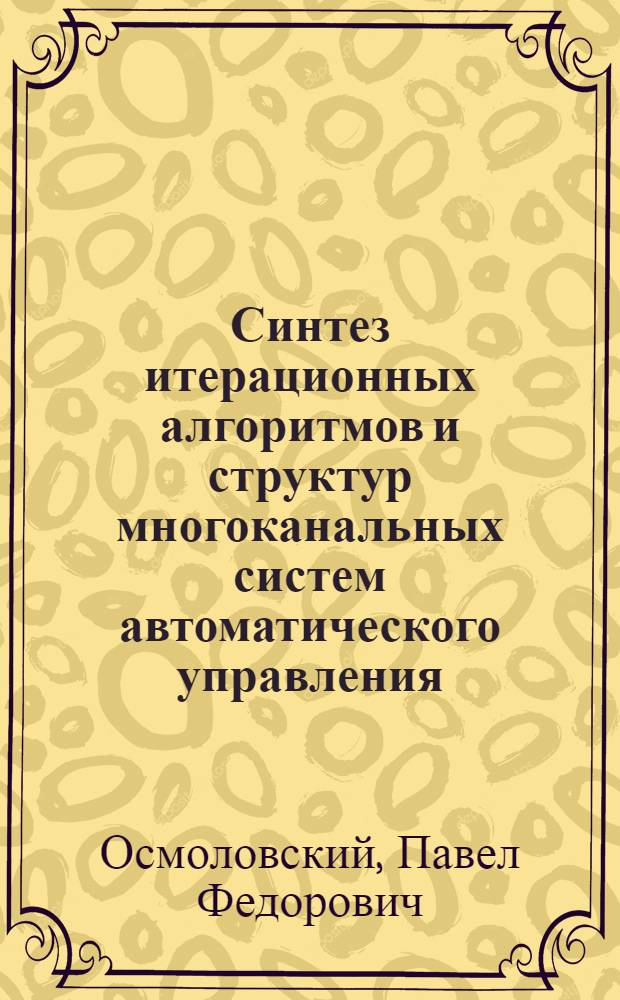 Синтез итерационных алгоритмов и структур многоканальных систем автоматического управления

Осмоловский, Павел Федорович